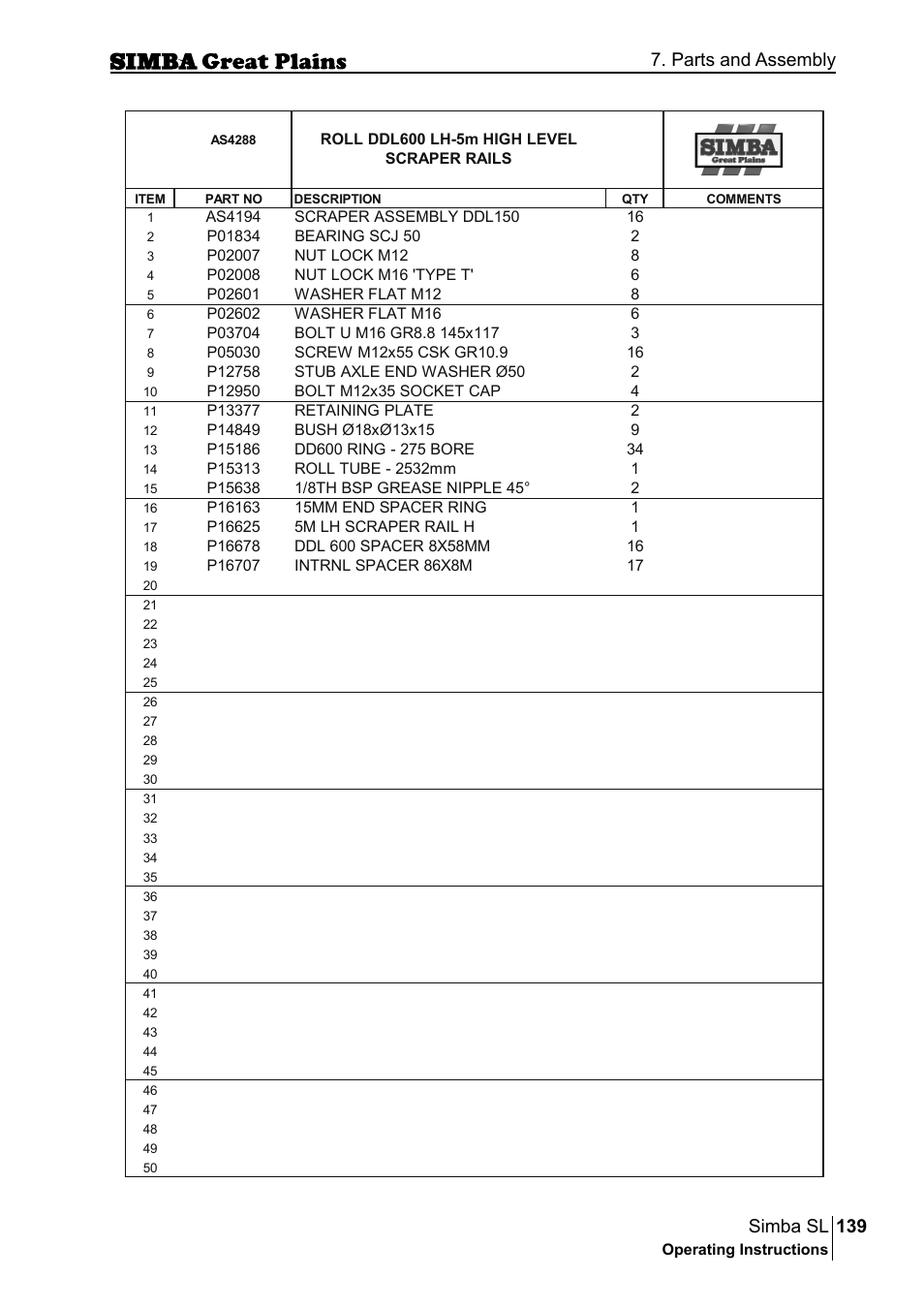 SIMBA Great Plains

7. Parts and Assembly

AS4288

ROLL DDL600 LH-5m HIGH LEVEL SCRAPER RAILS

SIMBA Great Plains

| ITEM | PART NO | DESCRIPTION | QTY | COMMENTS |
|---|---|---|---|---|
| 1 | AS4194 | SCRAPER ASSEMBLY DDL150 | 16 | |
| 2 | P01834 | BEARING SCJ 50 | 2 | |
| 3 | P02007 | NUT LOCK M12 | 8 | |
| 4 | P02008 | NUT LOCK M16 'TYPE T' | 6 | |
| 5 | P02601 | WASHER FLAT M12 | 8 | |
| 6 | P02602 | WASHER FLAT M16 | 6 | |
| 7 | P03704 | BOLT U M16 GR8.8 145x117 | 3 | |
| 8 | P05030 | SCREW M12x55 CSK GR10.9 | 16 | |
| 9 | P12758 | STUB AXLE END WASHER Ø50 | 2 | |
| 10 | P12950 | BOLT M12x35 SOCKET CAP | 4 | |
| 11 | P13377 | RETAINING PLATE | 2 | |
| 12 | P14849 | BUSH Ø18xØ13x15 | 9 | |
| 13 | P15186 | DD600 RING - 275 BORE | 34 | |
| 14 | P15313 | ROLL TUBE - 2532mm | 1 | |
| 15 | P15638 | 1/8TH BSP GREASE NIPPLE 45° | 2 | |
| 16 | P16163 | 15MM END SPACER RING | 1 | |
| 17 | P16625 | 5M LH SCRAPER RAIL H | 1 | |
| 18 | P16678 | DDL 600 SPACER 8X58MM | 16 | |
| 19 | P16707 | INTRNL SPACER 86X8M | 17 | |
| 20 | | | | |
| 21 | | | | |
| 22 | | | | |
| 23 | | | | |
| 24 | | | | |
| 25 | | | | |
| 26 | | | | |
| 27 | | | | |
| 28 | | | | |
| 29 | | | | |
| 30 | | | | |
| 31 | | | | |
| 32 | | | | |
| 33 | | | | |
| 34 | | | | |
| 35 | | | | |
| 36 | | | | |
| 37 | | | | |
| 38 | | | | |
| 39 | | | | |
| 40 | | | | |
| 41 | | | | |
| 42 | | | | |
| 43 | | | | |
| 44 | | | | |
| 45 | | | | |
| 46 | | | | |
| 47 | | | | |
| 48 | | | | |
| 49 | | | | |
| 50 | | | | |

Simba SL 139
Operating Instructions